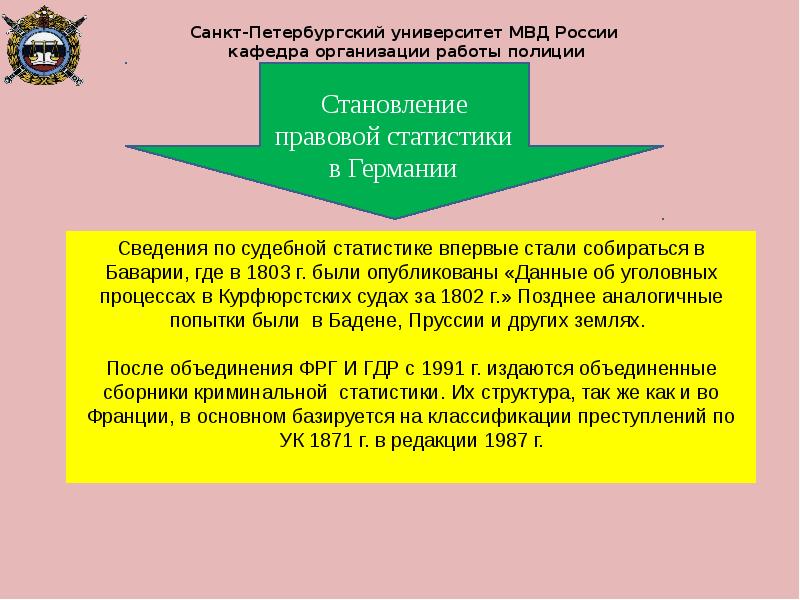 Санкт-Петербургский университет МВД России
кафедра организации работы полиции

Становление правовой статистики в Германии

Сведения по судебной статистике впервые стали собираться в Баварии, где в 1803 г. были опубликованы «Данные об уголовных процессах в Курфюрстских судах за 1802 г.» Позднее аналогичные попытки были в Бадене, Пруссии и других землях.

После объединения ФРГ И ГДР с 1991 г. издаются объединенные сборники криминальной статистики. Их структура, так же как и во Франции, в основном базируется на классификации преступлений по УК 1871 г. в редакции 1987 г.